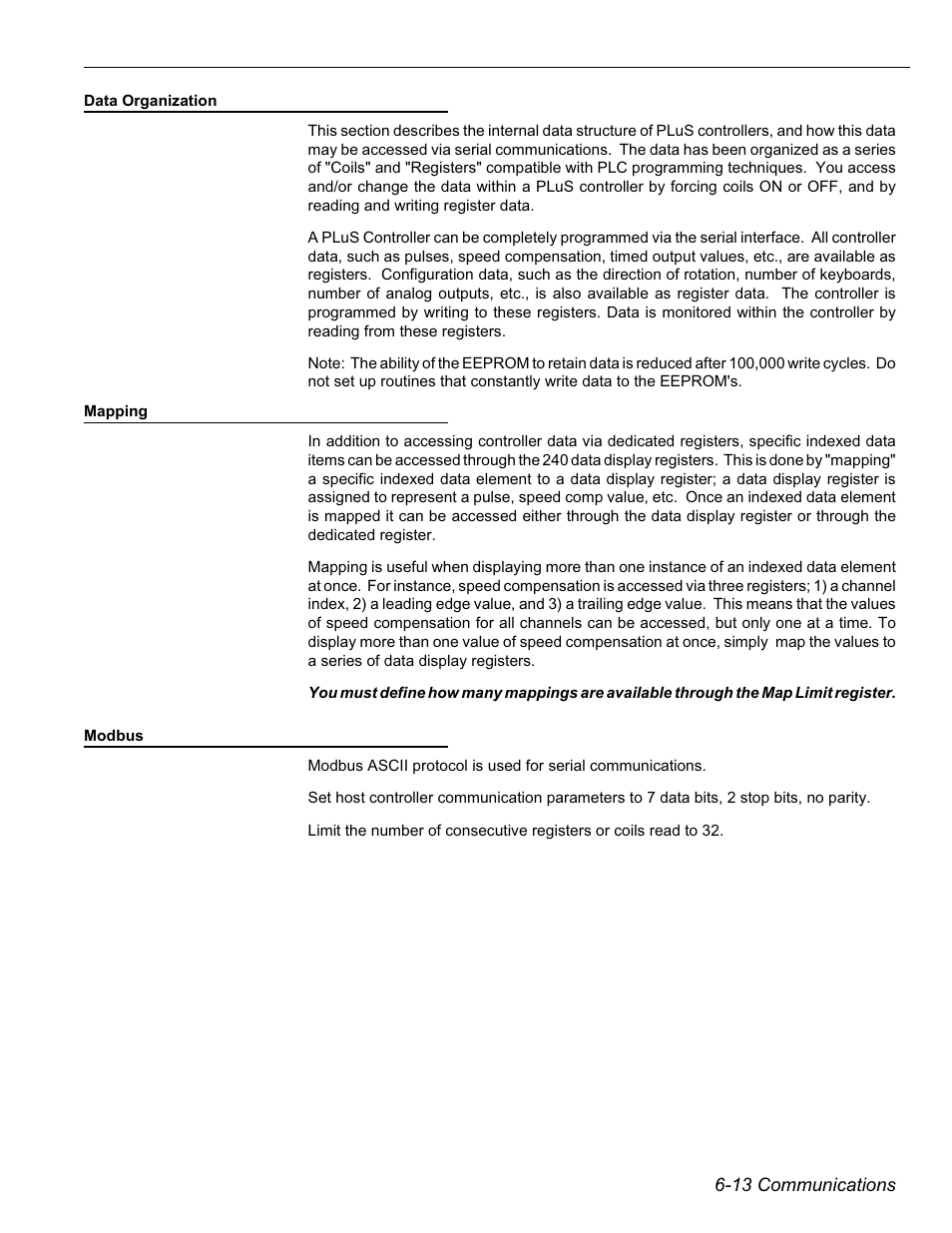 Data Organization

This section describes the internal data structure of PLuS controllers, and how this data may be accessed via serial communications. The data has been organized as a series of "Coils" and "Registers" compatible with PLC programming techniques. You access and/or change the data within a PLuS controller by forcing coils ON or OFF, and by reading and writing register data.

A PLuS Controller can be completely programmed via the serial interface. All controller data, such as pulses, speed compensation, timed output values, etc., are available as registers. Configuration data, such as the direction of rotation, number of keyboards, number of analog outputs, etc., is also available as register data. The controller is programmed by writing to these registers. Data is monitored within the controller by reading from these registers.

Note: The ability of the EEPROM to retain data is reduced after 100,000 write cycles. Do not set up routines that constantly write data to the EEPROM's.

Mapping

In addition to accessing controller data via dedicated registers, specific indexed data items can be accessed through the 240 data display registers. This is done by "mapping" a specific indexed data element to a data display register; a data display register is assigned to represent a pulse, speed comp value, etc. Once an indexed data element is mapped it can be accessed either through the data display register or through the dedicated register.

Mapping is useful when displaying more than one instance of an indexed data element at once. For instance, speed compensation is accessed via three registers; 1) a channel index, 2) a leading edge value, and 3) a trailing edge value. This means that the values of speed compensation for all channels can be accessed, but only one at a time. To display more than one value of speed compensation at once, simply map the values to a series of data display registers.

You must define how many mappings are available through the Map Limit register.

Modbus

Modbus ASCII protocol is used for serial communications.

Set host controller communication parameters to 7 data bits, 2 stop bits, no parity.

Limit the number of consecutive registers or coils read to 32.

6-13 Communications